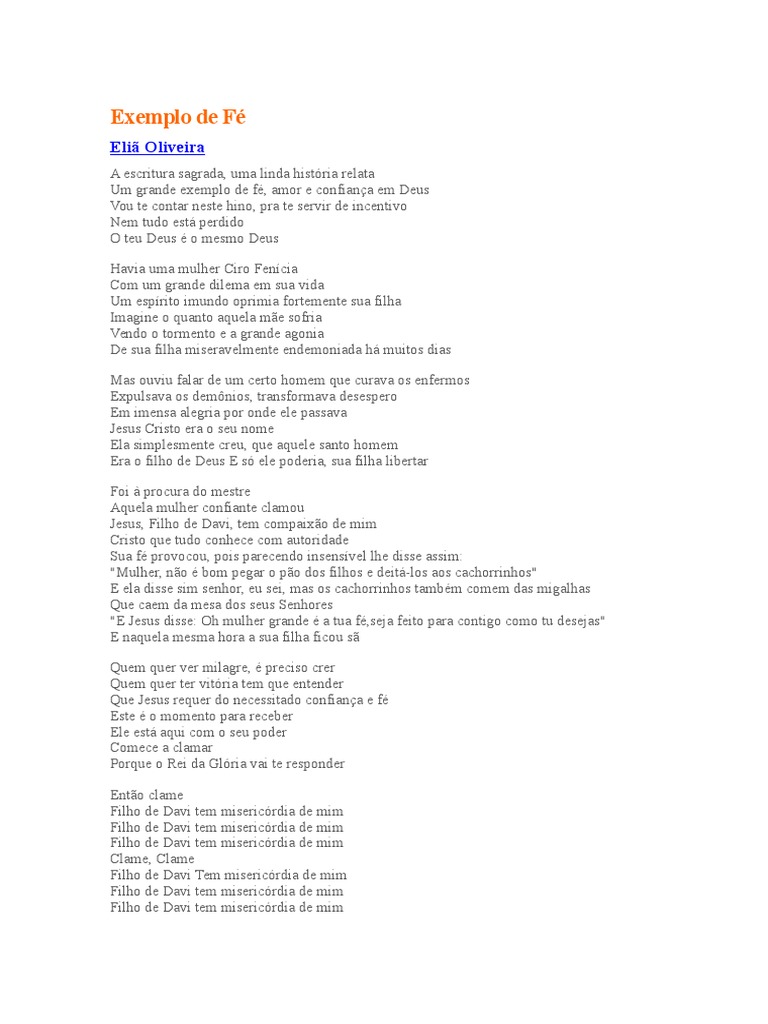 Exemplo de Fé

Eliã Oliveira

A escritura sagrada, uma linda história relata
Um grande exemplo de fé, amor e confiança em Deus
Vou te contar neste hino, pra te servir de incentivo
Nem tudo está perdido
O teu Deus é o mesmo Deus

Havia uma mulher Ciro Fenícia
Com um grande dilema em sua vida
Um espírito imundo oprimia fortemente sua filha
Imagine o quanto aquela mãe sofria
Vendo o tormento e a grande agonia
De sua filha miseravelmente endemoniada há muitos dias

Mas ouviu falar de um certo homem que curava os enfermos
Expulsava os demônios, transformava desespero
Em imensa alegria por onde ele passava
Jesus Cristo era o seu nome
Ela simplesmente creu, que aquele santo homem
Era o filho de Deus E só ele poderia, sua filha libertar

Foi á procura do mestre
Aquela mulher confiante clamou
Jesus, Filho de Davi, tem compaixão de mim
Cristo que tudo conhece com autoridade
Sua fé provocou, pois parecendo insensível lhe disse assim:
"Mulher, não é bom pegar o pão dos filhos e deitá-los aos cachorrinhos"
E ela disse sim senhor, eu sei, mas os cachorrinhos também comem das migalhas
Que caem da mesa dos seus Senhores
"E Jesus disse: Oh mulher grande é a tua fé,seja feito para contigo como tu desejas"
E naquela mesma hora a sua filha ficou sã

Quem quer ver milagre, é preciso crer
Quem quer ter vitória tem que entender
Que Jesus requer do necessitado confiança e fé
Este é o momento para receber
Ele está aqui com o seu poder
Comece a clamar
Porque o Rei da Glória vai te responder

Então clame
Filho de Davi tem misericórdia de mim
Filho de Davi tem misericórdia de mim
Filho de Davi tem misericórdia de mim
Clame, Clame
Filho de Davi Tem misericórdia de mim
Filho de Davi tem misericórdia de mim
Filho de Davi tem misericórdia de mim